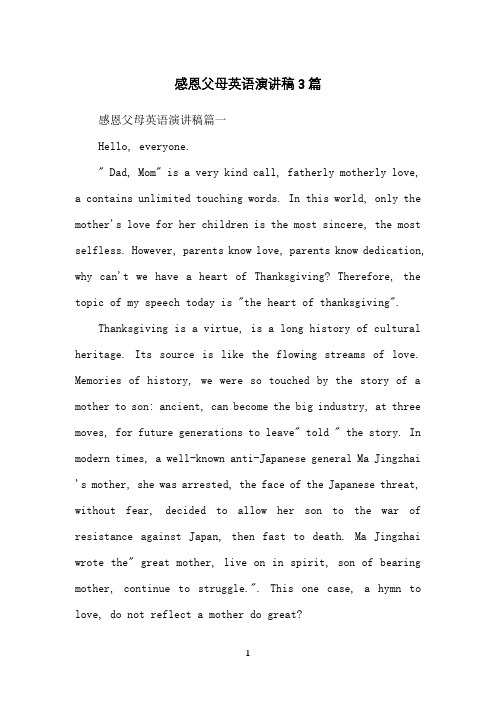 感恩父母英语演讲稿3篇

感恩父母英语演讲稿篇一

Hello, everyone.

" Dad, Mom" is a very kind call, fatherly motherly love, a contains unlimited touching words. In this world, only the mother's love for her children is the most sincere, the most selfless. However, parents know love, parents know dedication, why can't we have a heart of Thanksgiving? Therefore, the topic of my speech today is "the heart of thanksgiving".

Thanksgiving is a virtue, is a long history of cultural heritage. Its source is like the flowing streams of love. Memories of history, we were so touched by the story of a mother to son: ancient, can become the big industry, at three moves, for future generations to leave" told " the story. In modern times, a well-known anti-Japanese general Ma Jingzhai 's mother, she was arrested, the face of the Japanese threat, without fear, decided to allow her son to the war of resistance against Japan, then fast to death. Ma Jingzhai wrote the" great mother, live on in spirit, son of bearing mother, continue to struggle.". This one case, a hymn to love, do not reflect a mother do great?

1